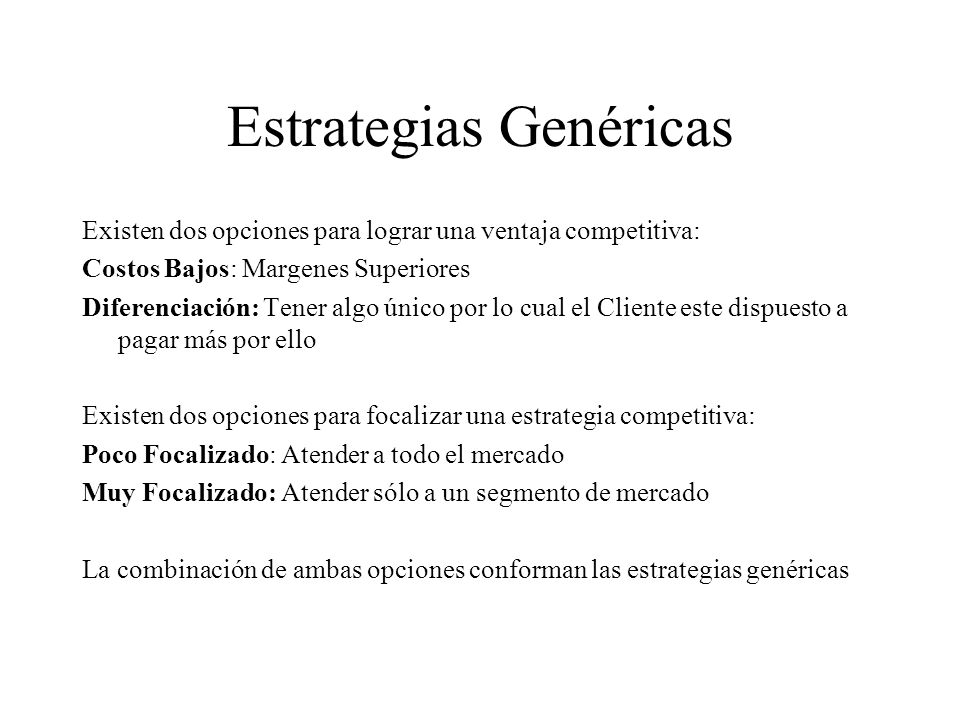 Estrategias Genéricas

Existen dos opciones para lograr una ventaja competitiva:

Costos Bajos: Margenes Superiores

Diferenciación: Tener algo único por lo cual el Cliente este dispuesto a pagar más por ello

Existen dos opciones para focalizar una estrategia competitiva:

Poco Focalizado: Atender a todo el mercado

Muy Focalizado: Atender sólo a un segmento de mercado

La combinación de ambas opciones conforman las estrategias genéricas